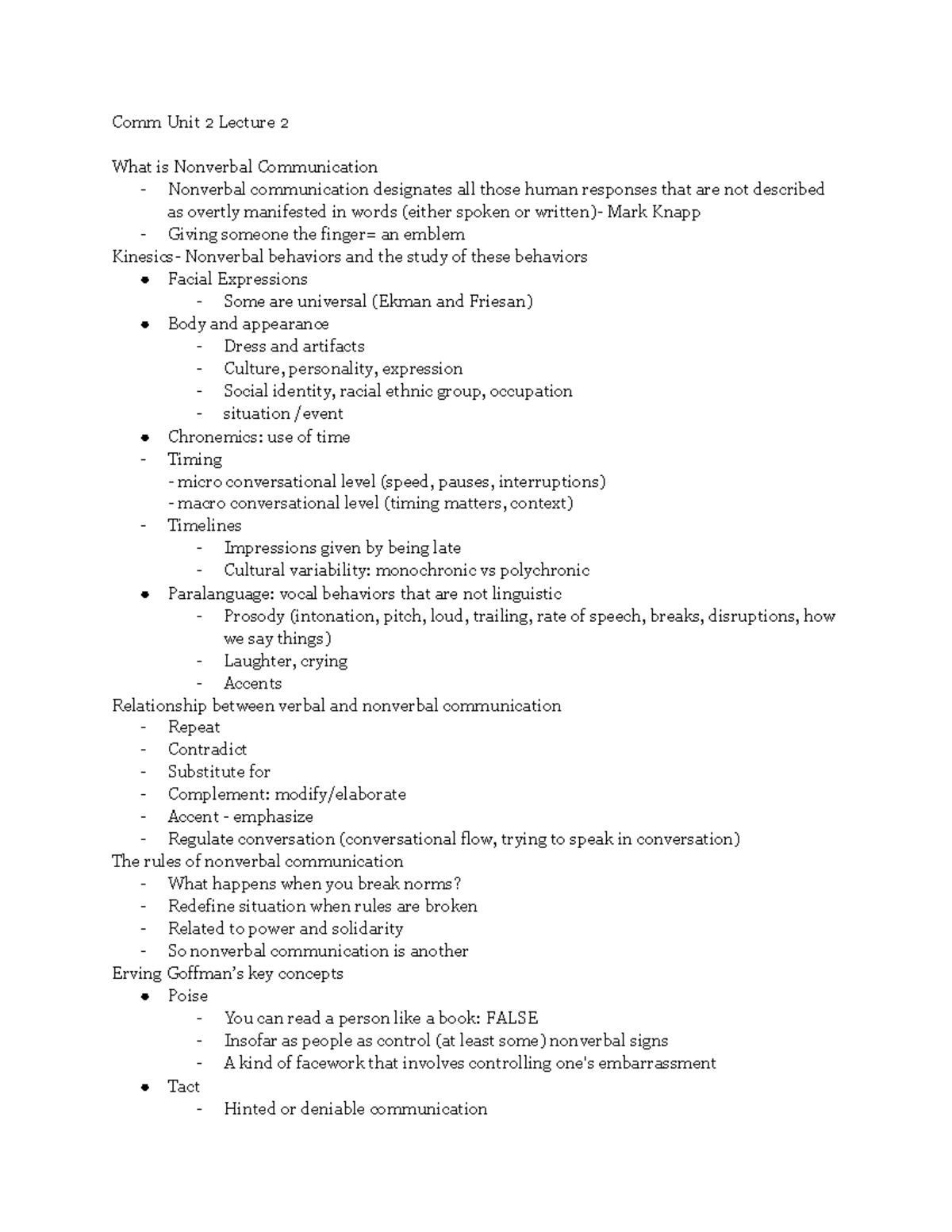 Comm Unit 2 Lecture 2

What is Nonverbal Communication

- Nonverbal communication designates all those human responses that are not described as overtly manifested in words (either spoken or written)- Mark Knapp
- Giving someone the finger= an emblem

Kinesics - Nonverbal behaviors and the study of these behaviors

• Facial Expressions
- Some are universal (Ekman and Friesan)
• Body and appearance
- Dress and artifacts
- Culture, personality, expression
- Social identity, racial ethnic group, occupation
- situation /event
• Chronemics: use of time
- Timing
- micro conversational level (speed, pauses, interruptions)
- macro conversational level (timing matters, context)
- Timelines
- Impressions given by being late
- Cultural variability: monochronic vs polychronic
• Paralanguage: vocal behaviors that are not linguistic
- Prosody (intonation, pitch, loud, trailing, rate of speech, breaks, disruptions, how we say things)
- Laughter, crying
- Accents

Relationship between verbal and nonverbal communication

- Repeat
- Contradict
- Substitute for
- Complement: modify/elaborate
- Accent - emphasize
- Regulate conversation (conversational flow, trying to speak in conversation)

The rules of nonverbal communication

- What happens when you break norms?
- Redefine situation when rules are broken
- Related to power and solidarity
- So nonverbal communication is another

Erving Goffman's key concepts

• Poise
- You can read a person like a book: FALSE
- Insofar as people as control (at least some) nonverbal signs
- A kind of facework that involves controlling one's embarrassment
• Tact
- Hinted or deniable communication